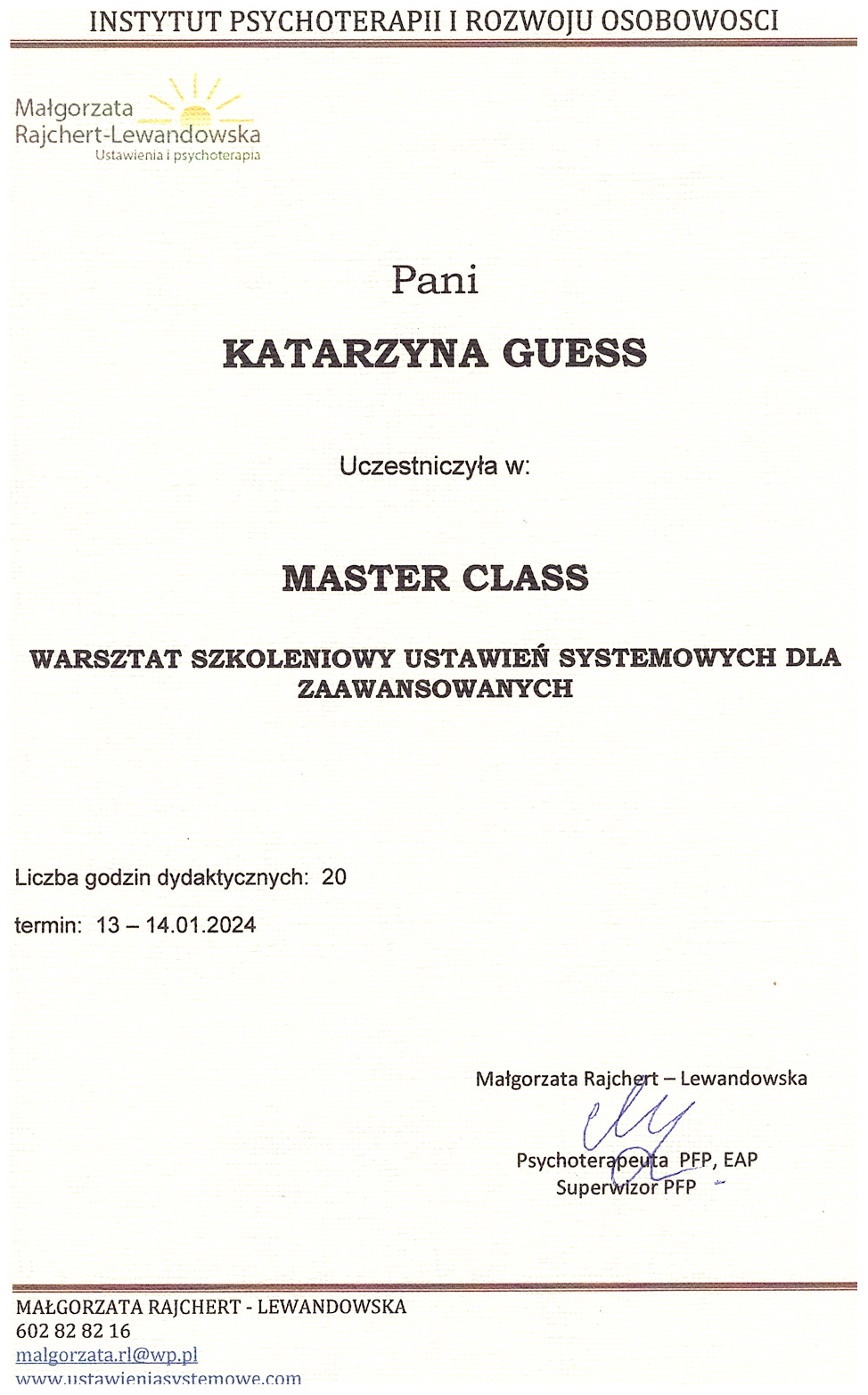 INSTYTUT PSYCHOTERAPII I ROZWOJU OSOBOWOSCI

Małgorzata Rajchert-Lewandowska
Ustawienia i psychoterapia

Pani

KATARZYNA GUESS

Uczestniczyła w:

MASTER CLASS

WARSZTAT SZKOLENIOWY USTAWIEŃ SYSTEMOWYCH DLA ZAAWANSOWANYCH

Liczba godzin dydaktycznych: 20

termin: 13 – 14.01.2024

Małgorzata Rajchert – Lewandowska

Psychoterapeuta PFP, EAP
Superwizor PFP

MAŁGORZATA RAJCHERT - LEWANDOWSKA
602 82 82 16
malgorzata.rl@wp.pl
www.ustawieniasystemowe.com